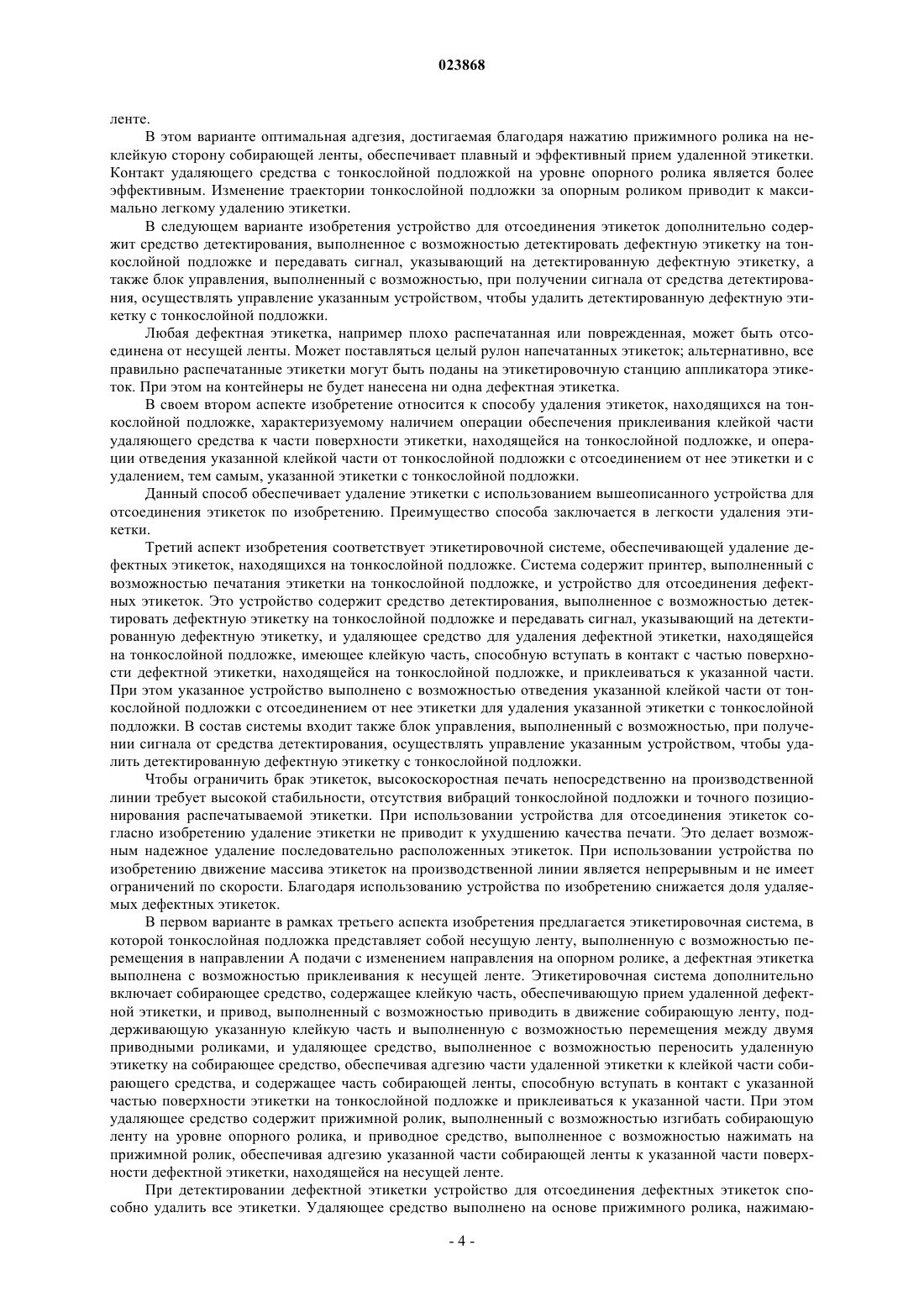 023868

ленте.

В этом варианте оптимальная адгезия, достигаемая благодаря нажатию прижимного ролика на неклейкую сторону собирающей ленты, обеспечивает плавный и эффективный прием удаленной этикетки. Контакт удаляющего средства с тонкослойной подложкой на уровне опорного ролика является более эффективным. Изменение траектории тонкослойной подложки за опорным роликом приводит к максимально легкому удалению этикетки.

В следующем варианте изобретения устройство для отсоединения этикеток дополнительно содержит средство детектирования, выполненное с возможностью детектировать дефектную этикетку на тонкослойной подложке и передавать сигнал, указывающий на детектированную дефектную этикетку, а также блок управления, выполненный с возможностью, при получении сигнала от средства детектирования, осуществлять управление указанным устройством, чтобы удалить детектированную дефектную этикетку с тонкослойной подложки.

Любая дефектная этикетка, например плохо распечатанная или поврежденная, может быть отсоединена от несущей ленты. Может поставляться целый рулон напечатанных этикеток; альтернативно, все правильно распечатанные этикетки могут быть поданы на этикетировочную станцию аппликатора этикеток. При этом на контейнеры не будет нанесена ни одна дефектная этикетка.

В своем втором аспекте изобретение относится к способу удаления этикеток, находящихся на тонкослойной подложке, характеризуемому наличием операции обеспечения приклеивания клейкой части удаляющего средства к части поверхности этикетки, находящейся на тонкослойной подложке, и операции отведения указанной клейкой части от тонкослойной подложки с отсоединением от нее этикетки и с удалением, тем самым, указанной этикетки с тонкослойной подложки.

Данный способ обеспечивает удаление этикетки с использованием вышеописанного устройства для отсоединения этикеток по изобретению. Преимущество способа заключается в легкости удаления этикетки.

Третий аспект изобретения соответствует этикетировочной системе, обеспечивающей удаление дефектных этикеток, находящихся на тонкослойной подложке. Система содержит принтер, выполненный с возможностью печатания этикетки на тонкослойной подложке, и устройство для отсоединения дефектных этикеток. Это устройство содержит средство детектирования, выполненное с возможностью детектировать дефектную этикетку на тонкослойной подложке и передавать сигнал, указывающий на детектированную дефектную этикетку, и удаляющее средство для удаления дефектной этикетки, находящейся на тонкослойной подложке, имеющее клейкую часть, способную вступать в контакт с частью поверхности дефектной этикетки, находящейся на тонкослойной подложке, и приклеиваться к указанной части. При этом указанное устройство выполнено с возможностью отведения указанной клейкой части от тонкослойной подложки с отсоединением от нее этикетки для удаления указанной этикетки с тонкослойной подложки. В состав системы входит также блок управления, выполненный с возможностью, при получении сигнала от средства детектирования, осуществлять управление указанным устройством, чтобы удалить детектированную дефектную этикетку с тонкослойной подложки.

Чтобы ограничить брак этикеток, высокоскоростная печать непосредственно на производственной линии требует высокой стабильности, отсутствия вибраций тонкослойной подложки и точного позиционирования распечатываемой этикетки. При использовании устройства для отсоединения этикеток согласно изобретению удаление этикетки не приводит к ухудшению качества печати. Это делает возможным надежное удаление последовательно расположенных этикеток. При использовании устройства по изобретению движение массива этикеток на производственной линии является непрерывным и не имеет ограничений по скорости. Благодаря использованию устройства по изобретению снижается доля удаляемых дефектных этикеток.

В первом варианте в рамках третьего аспекта изобретения предлагается этикетировочная система, в которой тонкослойная подложка представляет собой несущую ленту, выполненную с возможностью перемещения в направлении А подачи с изменением направления на опорном ролике, а дефектная этикетка выполнена с возможностью приклеивания к несущей ленте. Этикетировочная система дополнительно включает собирающее средство, содержащее клейкую часть, обеспечивающую прием удаленной дефектной этикетки, и привод, выполненный с возможностью приводить в движение собирающую ленту, поддерживающую указанную клейкую часть и выполненную с возможностью перемещения между двумя приводными роликами, и удаляющее средство, выполненное с возможностью переносить удаленную этикетку на собирающее средство, обеспечивая адгезию части удаленной этикетки к клейкой части собирающего средства, и содержащее часть собирающей ленты, способную вступать в контакт с указанной частью поверхности этикетки на тонкослойной подложке и приклеиваться к указанной части. При этом удаляющее средство содержит прижимной ролик, выполненный с возможностью изгибать собирающую ленту на уровне опорного ролика, и приводное средство, выполненное с возможностью нажимать на прижимной ролик, обеспечивая адгезию указанной части собирающей ленты к указанной части поверхности дефектной этикетки, находящейся на несущей ленте.

При детектировании дефектной этикетки устройство для отсоединения дефектных этикеток способно удалить все этикетки. Удаляющее средство выполнено на основе прижимного ролика, нажимаю-

- 4 -